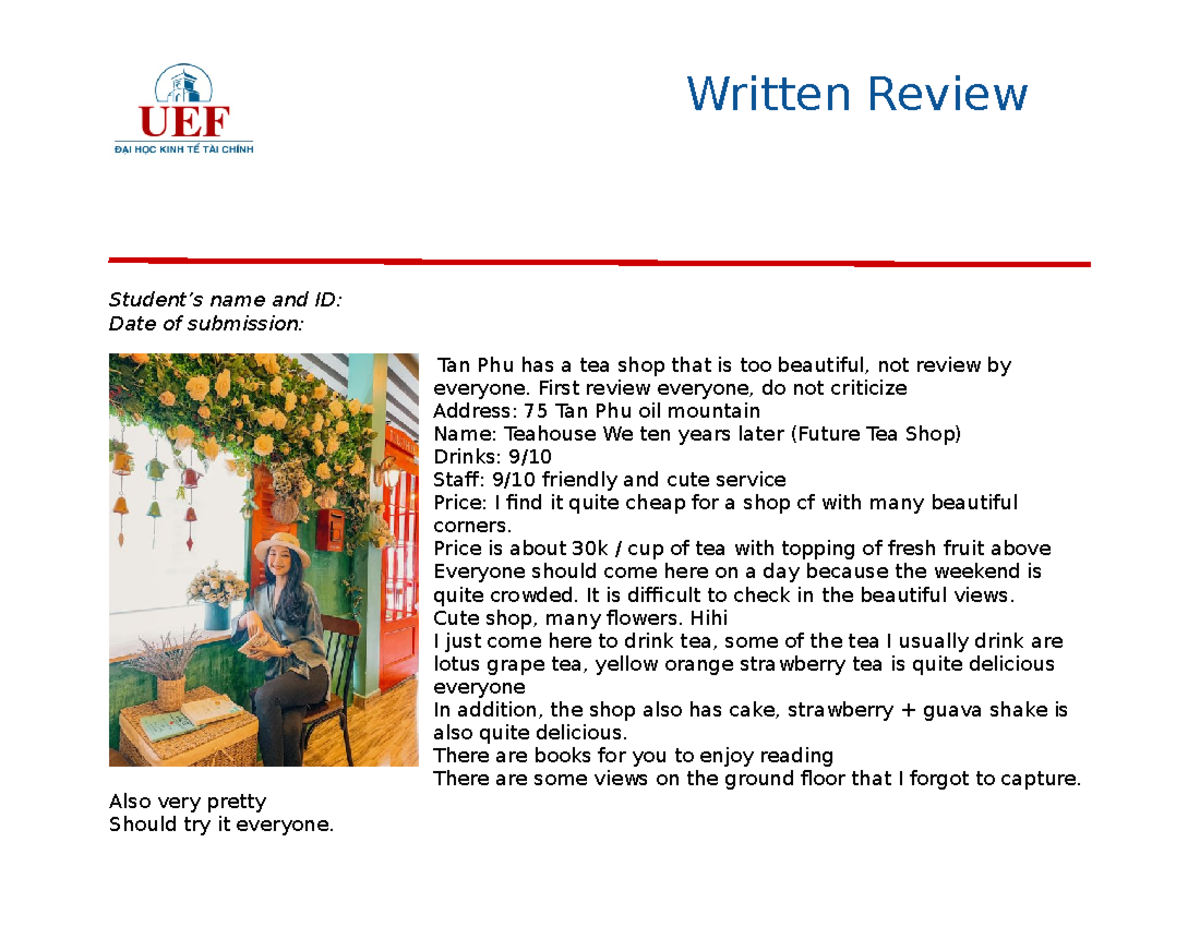 UEF
ĐẠI HỌC KINH TẾ TÀI CHÍNH

Written Review

Student's name and ID:
Date of submission:

Tan Phu has a tea shop that is too beautiful, not review by everyone. First review everyone, do not criticize
Address: 75 Tan Phu oil mountain
Name: Teahouse We ten years later (Future Tea Shop)
Drinks: 9/10
Staff: 9/10 friendly and cute service
Price: I find it quite cheap for a shop cf with many beautiful corners.
Price is about 30k / cup of tea with topping of fresh fruit above
Everyone should come here on a day because the weekend is quite crowded. It is difficult to check in the beautiful views.
Cute shop, many flowers. Hihi
I just come here to drink tea, some of the tea I usually drink are lotus grape tea, yellow orange strawberry tea is quite delicious everyone
In addition, the shop also has cake, strawberry + guava shake is also quite delicious.
There are books for you to enjoy reading
There are some views on the ground floor that I forgot to capture.
Also very pretty
Should try it everyone.